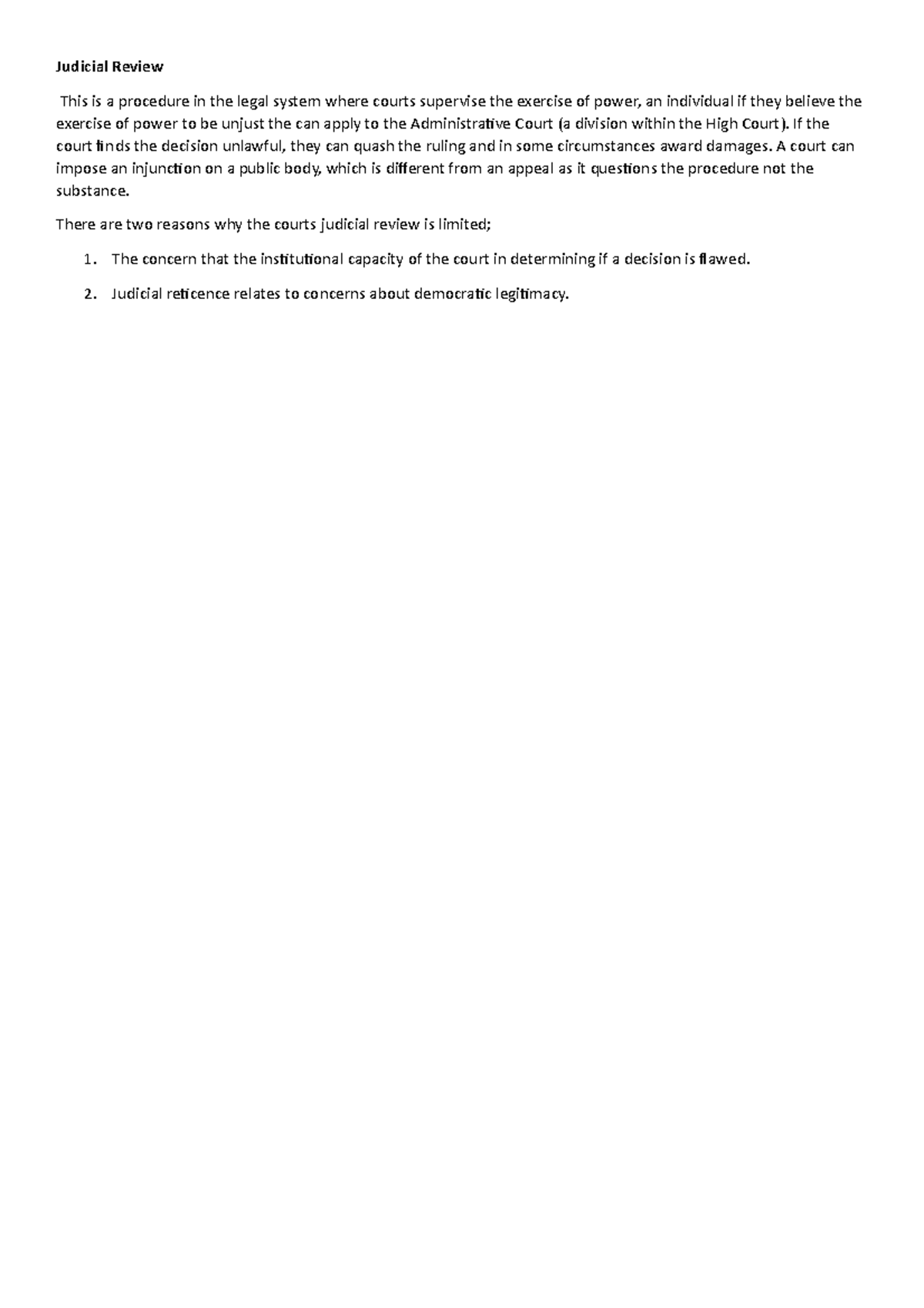 Judicial Review

This is a procedure in the legal system where courts supervise the exercise of power, an individual if they believe the exercise of power to be unjust the can apply to the Administrative Court (a division within the High Court). If the court finds the decision unlawful, they can quash the ruling and in some circumstances award damages. A court can impose an injunction on a public body, which is different from an appeal as it questions the procedure not the substance.

There are two reasons why the courts judicial review is limited;

1. The concern that the institutional capacity of the court in determining if a decision is flawed.

2. Judicial reticence relates to concerns about democratic legitimacy.